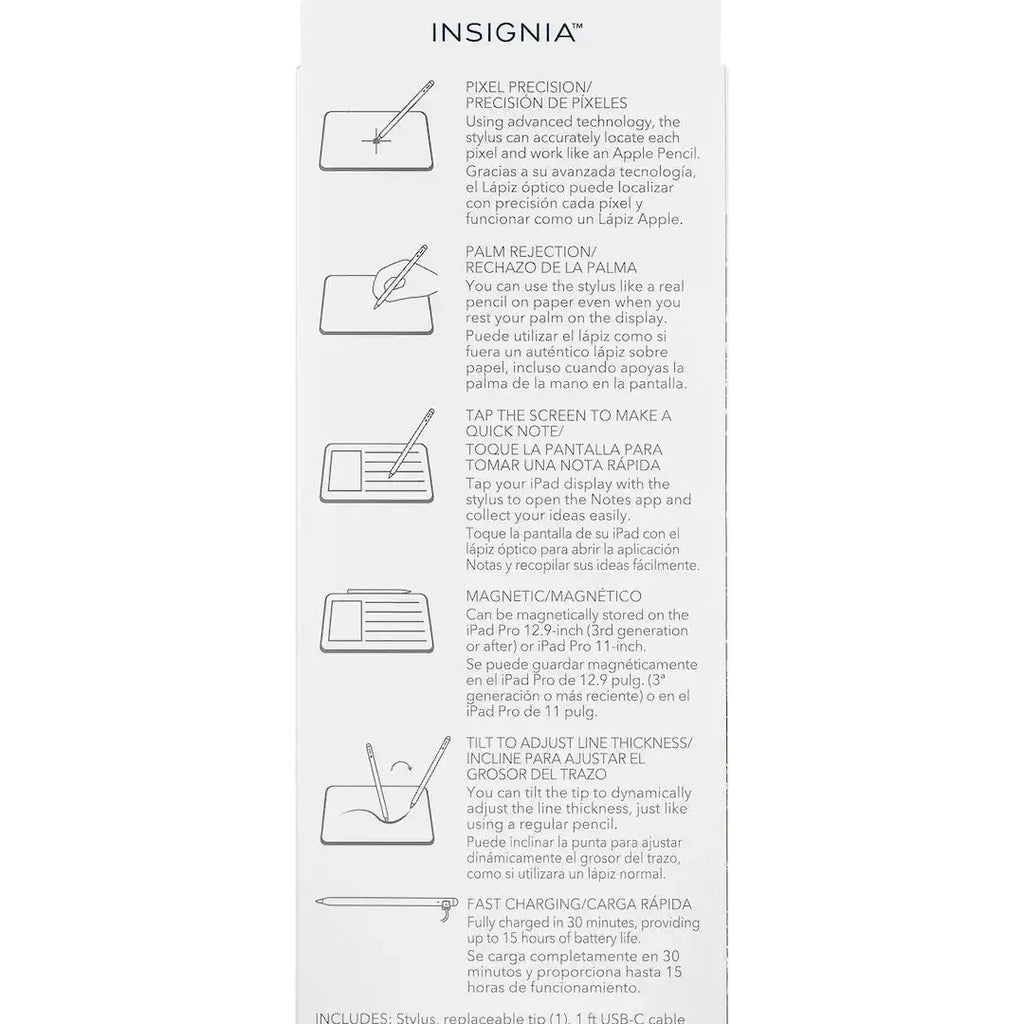 INSIGNIA™

PIXEL PRECISION/
PRECISIÓN DE PÍXELES
Using advanced technology, the stylus can accurately locate each pixel and work like an Apple Pencil.
Gracias a su avanzada tecnología, el Lápiz óptico puede localizar con precisión cada píxel y funcionar como un Lápiz Apple.

PALM REJECTION/
RECHAZO DE LA PALMA
You can use the stylus like a real pencil on paper even when you rest your palm on the display.
Puede utilizar el lápiz como si fuera un auténtico lápiz sobre papel, incluso cuando apoyas la palma de la mano en la pantalla.

TAP THE SCREEN TO MAKE A QUICK NOTE/
TOQUE LA PANTALLA PARA TOMAR UNA NOTA RÁPIDA
Tap your iPad display with the stylus to open the Notes app and collect your ideas easily.
Toque la pantalla de su iPad con el lápiz óptico para abrir la aplicación Notas y recopilar sus ideas fácilmente.

MAGNETIC/MAGNÉTICO
Can be magnetically stored on the iPad Pro 12.9-inch (3rd generation or after) or iPad Pro 11-inch.
Se puede guardar magnéticamente en el iPad Pro de 12.9 pulg. (3ª generación o más reciente) o en el iPad Pro de 11 pulg.

TILT TO ADJUST LINE THICKNESS/
INCLINE PARA AJUSTAR EL GROSOR DEL TRAZO
You can tilt the tip to dynamically adjust the line thickness, just like using a regular pencil.
Puede inclinar la punta para ajustar dinámicamente el grosor del trazo, como si utilizara un lápiz normal.

FAST CHARGING/CARGA RÁPIDA
Fully charged in 30 minutes, providing up to 15 hours of battery life.
Se carga completamente en 30 minutos y proporciona hasta 15 horas de funcionamiento.

INCLUDES: Stylus, replaceable tip (1), 1 ft USB-C cable